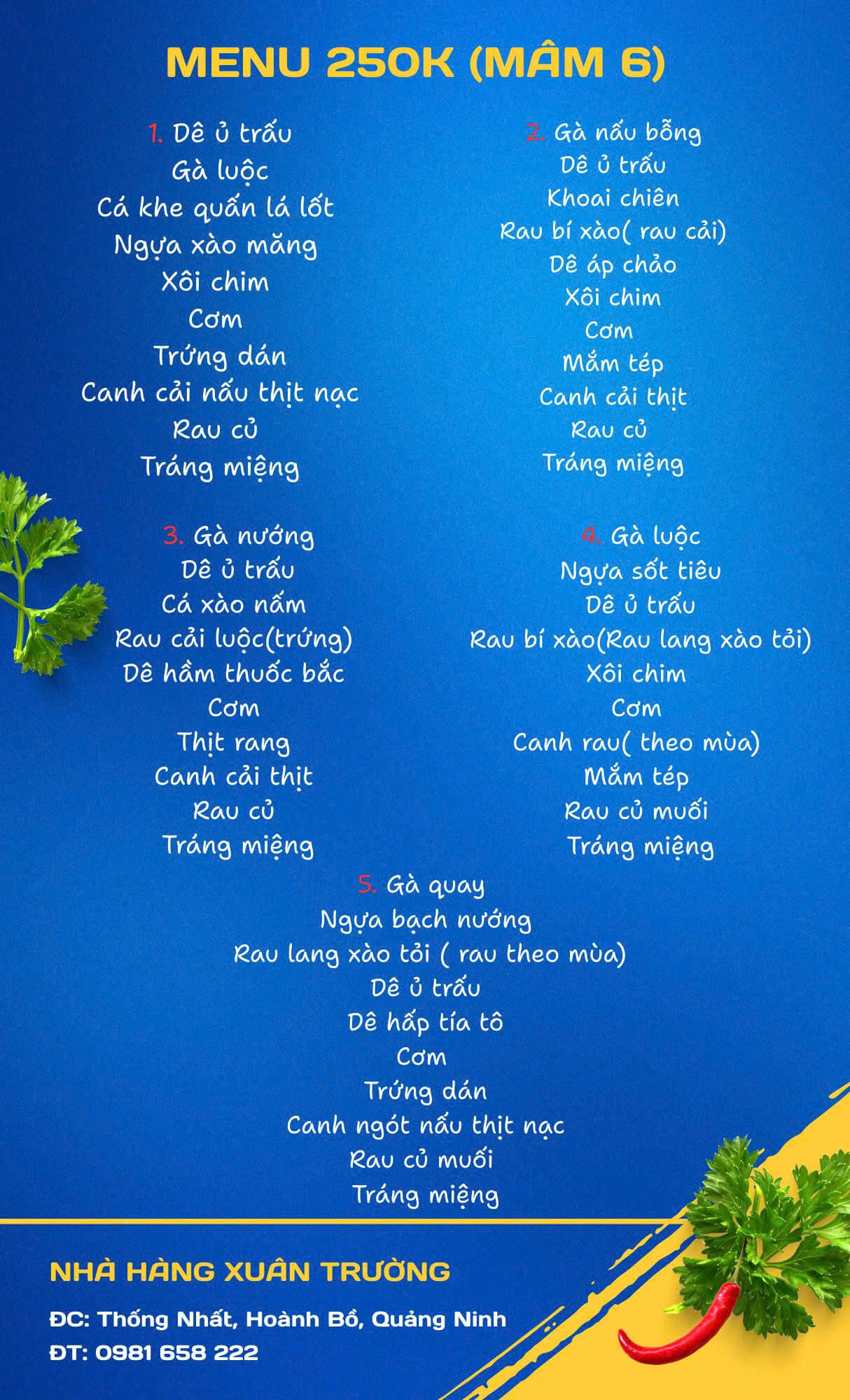 MENU 250K (MÂM 6)

1. Dê ủ trấu
Gà luộc
Cá khe quấn lá lốt
Ngựa xào măng
Xôi chim
Cơm
Trứng dán
Canh cải nấu thịt nạc
Rau củ
Tráng miệng

2. Gà nấu bỗng
Dê ủ trấu
Khoai chiên
Rau bí xào( rau cải)
Dê áp chảo
Xôi chim
Cơm
Mắm tép
Canh cải thịt
Rau củ
Tráng miệng

3. Gà nướng
Dê ủ trấu
Cá xào nấm
Rau cải luộc(trứng)
Dê hầm thuốc bắc
Cơm
Thịt rang
Canh cải thịt
Rau củ
Tráng miệng

4. Gà luộc
Ngựa sốt tiêu
Dê ủ trấu
Rau bí xào(Rau lang xào tỏi)
Xôi chim
Cơm
Canh rau( theo mùa)
Mắm tép
Rau củ muối
Tráng miệng

5. Gà quay
Ngựa bạch nướng
Rau lang xào tỏi ( rau theo mùa)
Dê ủ trấu
Dê hấp tía tô
Cơm
Trứng dán
Canh ngót nấu thịt nạc
Rau củ muối
Tráng miệng

NHÀ HÀNG XUÂN TRƯỜNG

ĐC: Thống Nhất, Hoành Bồ, Quảng Ninh
ĐT: 0981 658 222